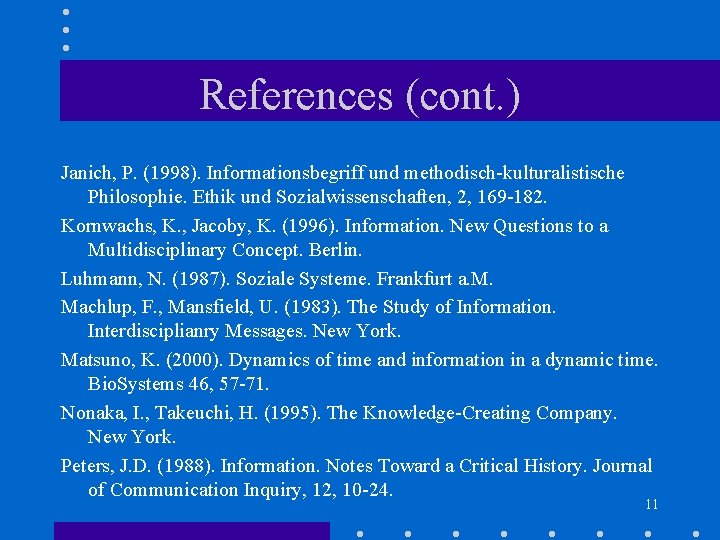 References (cont.)

Janich, P. (1998). Informationsbegriff und methodisch-kulturalistische Philosophie. Ethik und Sozialwissenschaften, 2, 169-182.

Kornwachs, K., Jacoby, K. (1996). Information. New Questions to a Multidisciplinary Concept. Berlin.

Luhmann, N. (1987). Soziale Systeme. Frankfurt a.M.

Machlup, F., Mansfield, U. (1983). The Study of Information. Interdisciplianry Messages. New York.

Matsuno, K. (2000). Dynamics of time and information in a dynamic time. BioSystems 46, 57-71.

Nonaka, I., Takeuchi, H. (1995). The Knowledge-Creating Company. New York.

Peters, J.D. (1988). Information. Notes Toward a Critical History. Journal of Communication Inquiry, 12, 10-24.

11